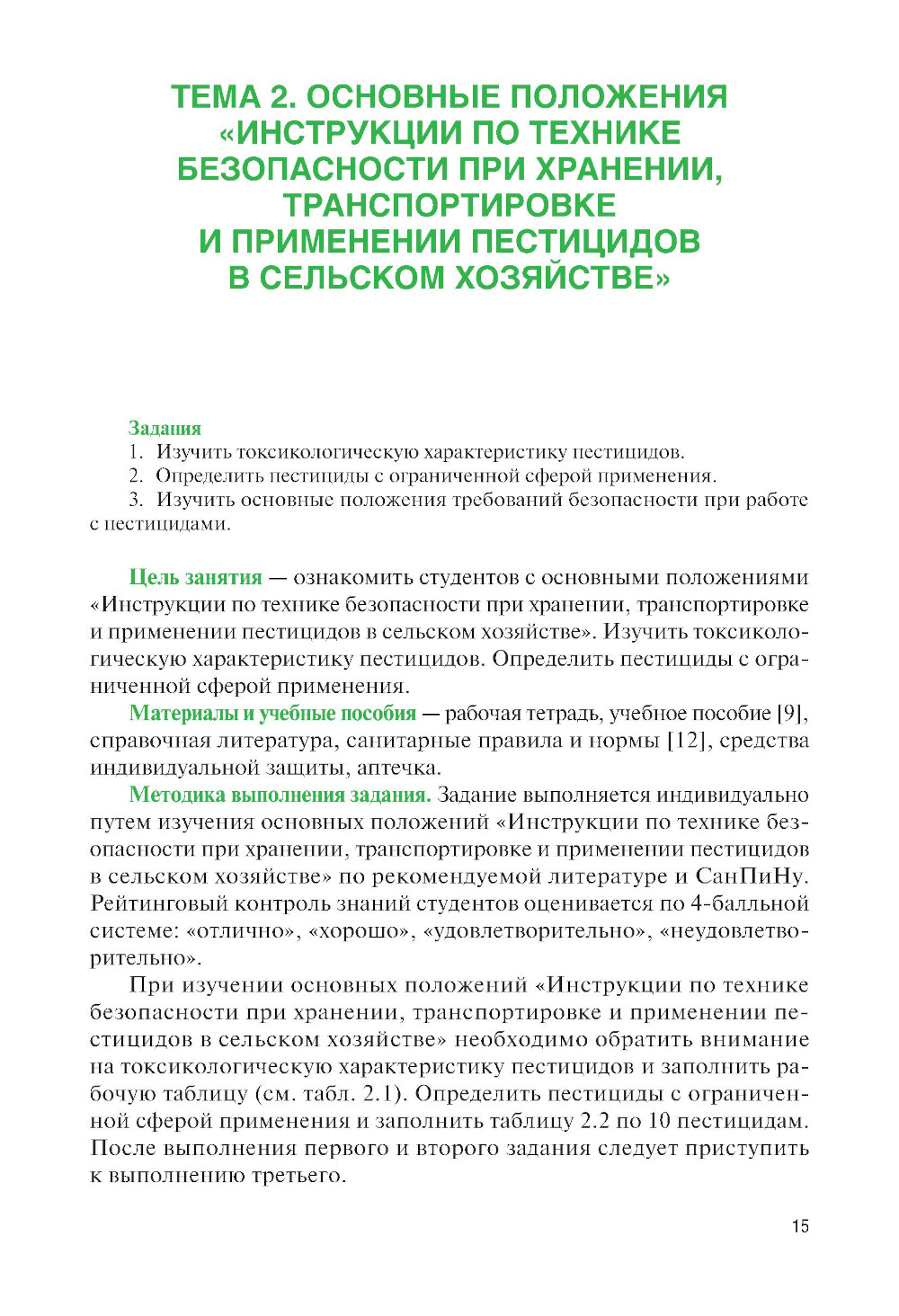 ТЕМА 2. ОСНОВНЫЕ ПОЛОЖЕНИЯ «ИНСТРУКЦИИ ПО ТЕХНИКЕ БЕЗОПАСНОСТИ ПРИ ХРАНЕНИИ, ТРАНСПОРТИРОВКЕ И ПРИМЕНЕНИИ ПЕСТИЦИДОВ В СЕЛЬСКОМ ХОЗЯЙСТВЕ»

Задания
1. Изучить токсикологическую характеристику пестицидов.
2. Определить пестициды с ограниченной сферой применения.
3. Изучить основные положения требований безопасности при работе с пестицидами.

Цель занятия — ознакомить студентов с основными положениями «Инструкции по технике безопасности при хранении, транспортировке и применении пестицидов в сельском хозяйстве». Изучить токсикологическую характеристику пестицидов. Определить пестициды с ограниченной сферой применения.

Материалы и учебные пособия — рабочая тетрадь, учебное пособие [9], справочная литература, санитарные правила и нормы [12], средства индивидуальной защиты, аптечка.

Методика выполнения задания. Задание выполняется индивидуально путем изучения основных положений «Инструкции по технике безопасности при хранении, транспортировке и применении пестицидов в сельском хозяйстве» по рекомендуемой литературе и СанПиНу. Рейтинговый контроль знаний студентов оценивается по 4-балльной системе: «отлично», «хорошо», «удовлетворительно», «неудовлетворительно».

При изучении основных положений «Инструкции по технике безопасности при хранении, транспортировке и применении пестицидов в сельском хозяйстве» необходимо обратить внимание на токсикологическую характеристику пестицидов и заполнить рабочую таблицу (см. табл. 2.1). Определить пестициды с ограниченной сферой применения и заполнить таблицу 2.2 по 10 пестицидам. После выполнения первого и второго задания следует приступить к выполнению третьего.

15